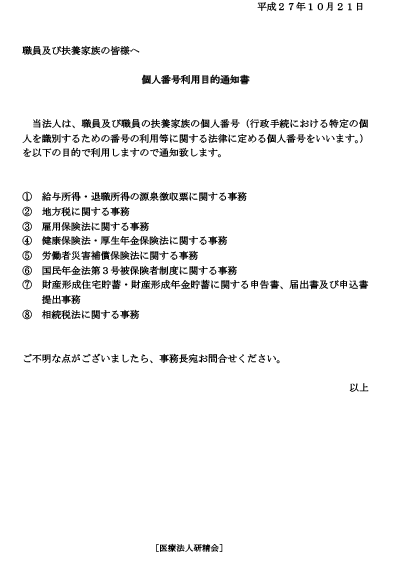 平成２７年１０月２１日

職員及び扶養家族の皆様へ

個人番号利用目的通知書

当法人は、職員及び職員の扶養家族の個人番号（行政手続における特定の個人を識別するための番号の利用等に関する法律に定める個人番号をいいます。）を以下の目的で利用しますので通知致します。

① 給与所得・退職所得の源泉徴収票に関する事務
② 地方税に関する事務
③ 雇用保険法に関する事務
④ 健康保険法・厚生年金保険法に関する事務
⑤ 労働者災害補償保険法に関する事務
⑥ 国民年金法第３号被保険者制度に関する事務
⑦ 財産形成住宅貯蓄・財産形成年金貯蓄に関する申告書、届出書及び申込書提出事務
⑧ 相続税法に関する事務

ご不明な点がございましたら、事務長宛お問合せください。

以上

［医療法人研精会］